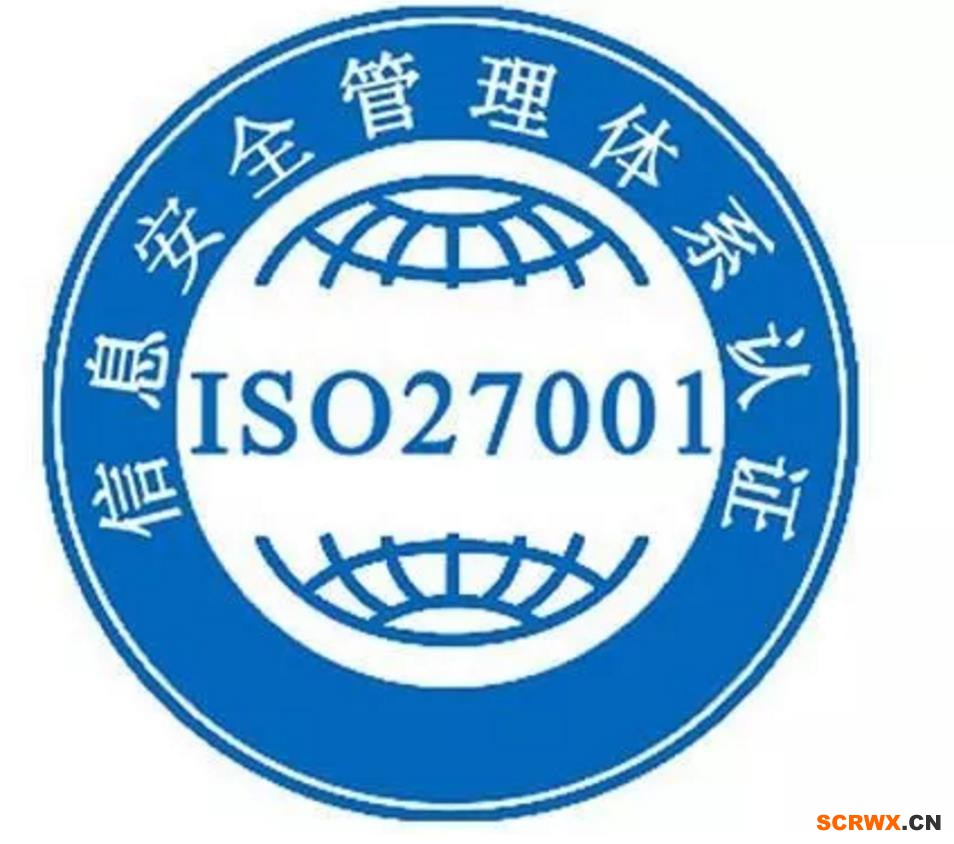 信息安全管理体系认证

ISO27001

SCRWX.CN